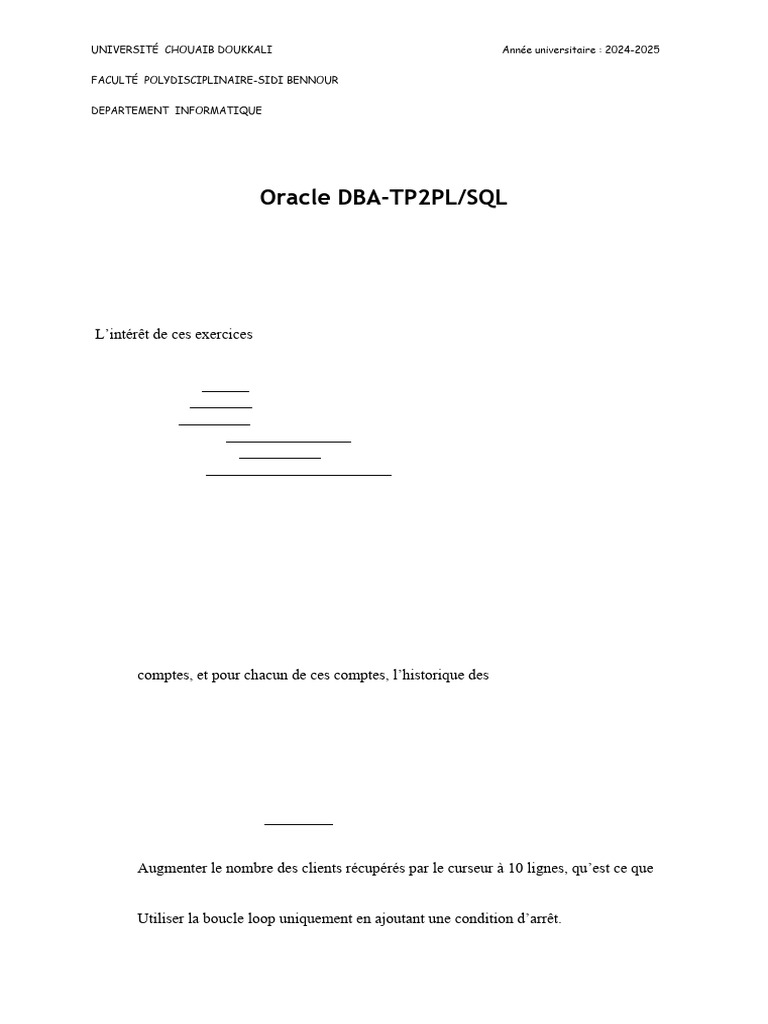 UNIVERSITÉ CHOUAIB DOUKKALI

Année universitaire : 2024-2025

FACULTÉ POLYDISCIPLINAIRE-SIDI BENNOUR

DEPARTEMENT INFORMATIQUE

Oracle DBA-TP2PL/SQL

L'intérêt de ces exercices

comptes, et pour chacun de ces comptes, l'historique des

Augmenter le nombre des clients récupérés par le curseur à 10 lignes, qu'est ce que

Utiliser la boucle loop uniquement en ajoutant une condition d'arrêt.